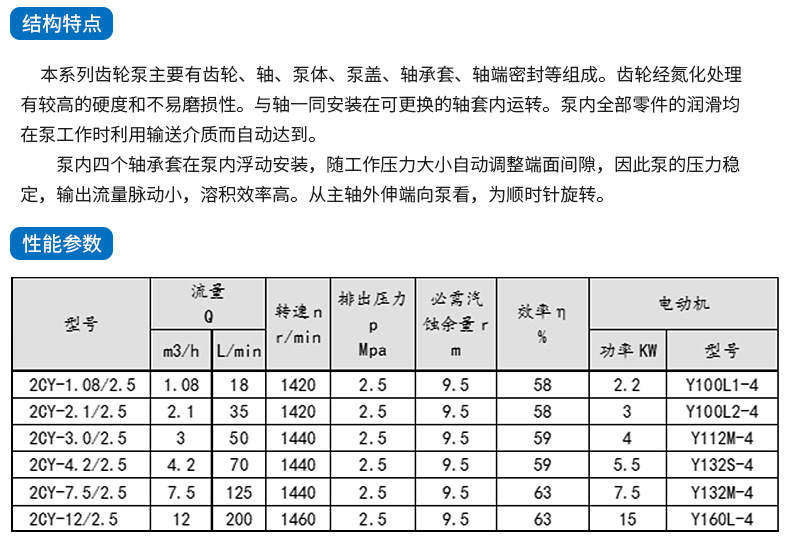 结构特点

本系列齿轮泵主要有齿轮、轴、泵体、泵盖、轴承套、轴端密封等组成。齿轮经氮化处理有较高的硬度和不易磨损性。与轴一同安装在可更换的轴套内运转。泵内全部零件的润滑均在泵工作时利用输送介质而自动达到。

泵内四个轴承套在泵内浮动安装，随工作压力大小自动调整端面间隙，因此泵的压力稳定，输出流量脉动小，溶积效率高。从主轴外伸端向泵看，为顺时针旋转。

性能参数

| 型号 | 流量 Q m3/h | 流量 Q L/min | 转速 n r/min | 排出压力 p Mpa | 必需汽蚀余量 r m | 效率 η % | 电动机 功率 KW | 电动机 型号 |
|---|---|---|---|---|---|---|---|---|
| 2CY-1.08/2.5 | 1.08 | 18 | 1420 | 2.5 | 9.5 | 58 | 2.2 | Y100L1-4 |
| 2CY-2.1/2.5 | 2.1 | 35 | 1420 | 2.5 | 9.5 | 58 | 3 | Y100L2-4 |
| 2CY-3.0/2.5 | 3 | 50 | 1440 | 2.5 | 9.5 | 59 | 4 | Y112M-4 |
| 2CY-4.2/2.5 | 4.2 | 70 | 1440 | 2.5 | 9.5 | 59 | 5.5 | Y132S-4 |
| 2CY-7.5/2.5 | 7.5 | 125 | 1440 | 2.5 | 9.5 | 63 | 7.5 | Y132M-4 |
| 2CY-12/2.5 | 12 | 200 | 1460 | 2.5 | 9.5 | 63 | 15 | Y160L-4 |